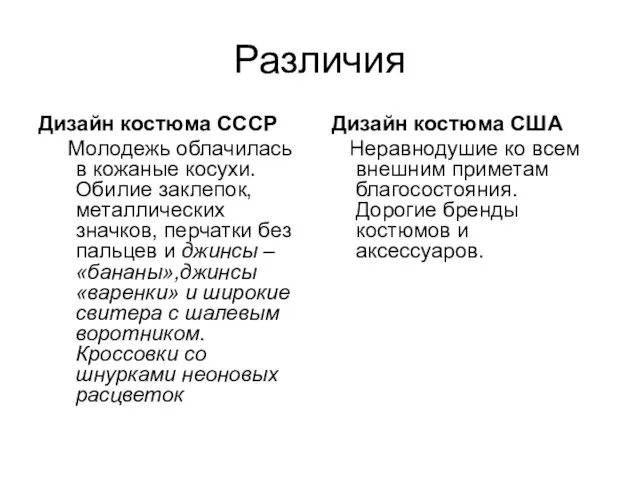 Различия

Дизайн костюма СССР

Молодежь облачилась в кожаные косухи. Обилие заклепок, металлических значков, перчатки без пальцев и джинсы – «бананы»,джинсы «варенки» и широкие свитера с шалевым воротником. Кроссовки со шнурками неоновых расцветок

Дизайн костюма США

Неравнодушие ко всем внешним приметам благосостояния. Дорогие бренды костюмов и аксессуаров.